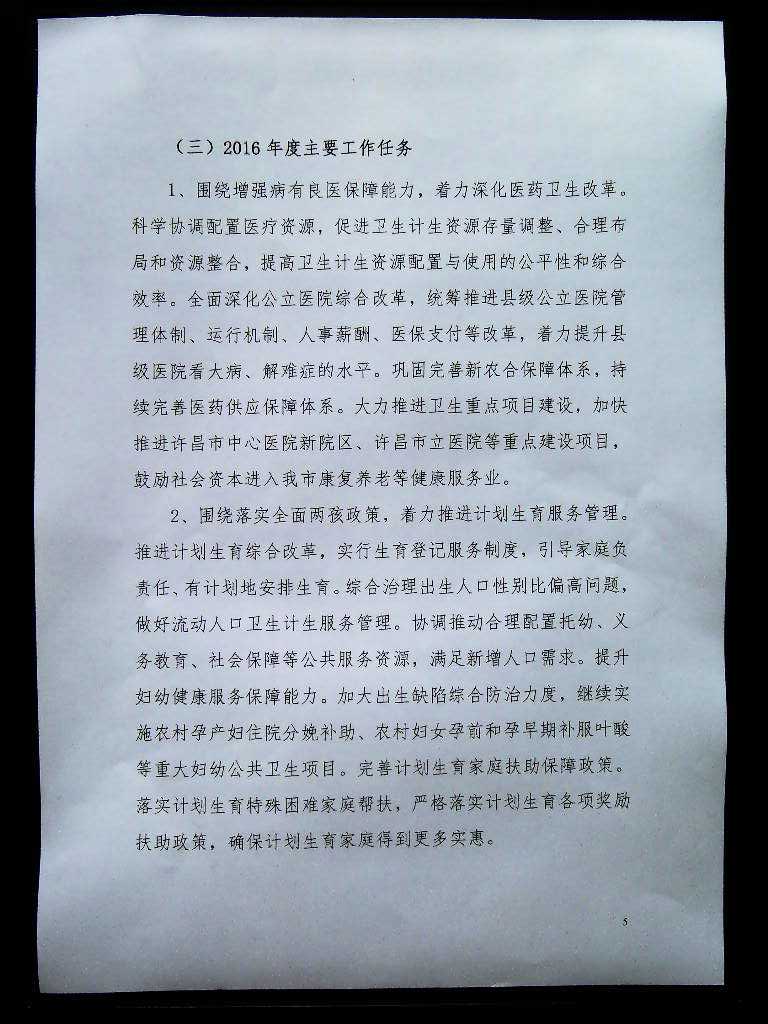 （三）2016 年度主要工作任务

1、围绕增强病有良医保障能力，着力深化医药卫生改革。科学协调配置医疗资源，促进卫生计生资源存量调整、合理布局和资源整合，提高卫生计生资源配置与使用的公平性和综合效率。全面深化公立医院综合改革，统筹推进县级公立医院管理体制、运行机制、人事薪酬、医保支付等改革，着力提升县级医院看大病、解难症的水平。巩固完善新农合保障体系，持续完善医药供应保障体系。大力推进卫生重点项目建设，加快推进许昌市中心医院新院区、许昌市立医院等重点建设项目，鼓励社会资本进入我市康复养老等健康服务业。

2、围绕落实全面两孩政策，着力推进计划生育服务管理。推进计划生育综合改革，实行生育登记服务制度，引导家庭负责任、有计划地安排生育。综合治理出生人口性别比偏高问题，做好流动人口卫生计生服务管理。协调推动合理配置托幼、义务教育、社会保障等公共服务资源，满足新增人口需求。提升妇幼健康服务保障能力。加大出生缺陷综合防治力度，继续实施农村孕产妇住院分娩补助、农村妇女孕前和孕早期补服叶酸等重大妇幼公共卫生项目。完善计划生育家庭扶助保障政策。落实计划生育特殊困难家庭帮扶，严格落实计划生育各项奖励扶助政策，确保计划生育家庭得到更多实惠。

5